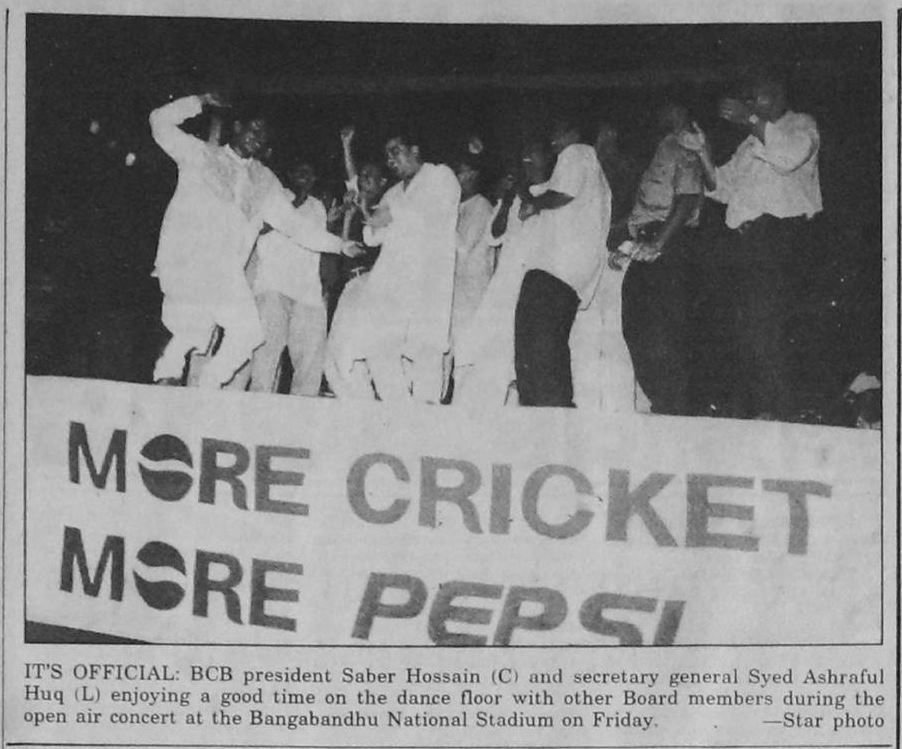 MORE CRICKET
MORE PEPSI

IT'S OFFICIAL: BCB president Saber Hossain (C) and secretary general Syed Ashraful Huq (L) enjoying a good time on the dance floor with other Board members during the open air concert at the Bangabandhu National Stadium on Friday. —Star photo